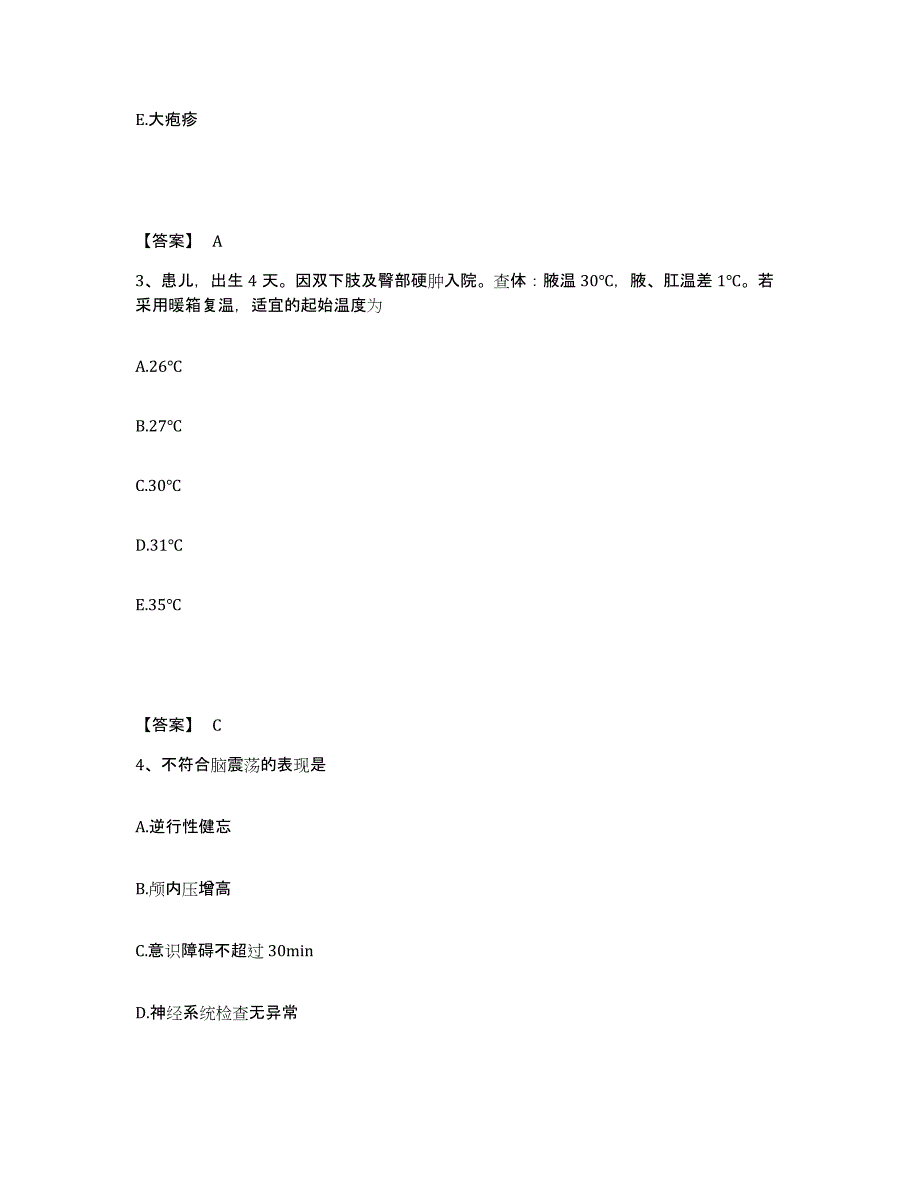 E.大疱疹

【答案】 A

3、患儿，出生 4 天。因双下肢及臀部硬肿入院。查体：腋温 30℃，腋、肛温差 1℃。若采用暖箱复温，适宜的起始温度为

A.26℃

B.27℃

C.30℃

D.31℃

E.35℃

【答案】 C

4、不符合脑震荡的表现是

A.逆行性健忘

B.颅内压增高

C.意识障碍不超过 30min

D.神经系统检查无异常